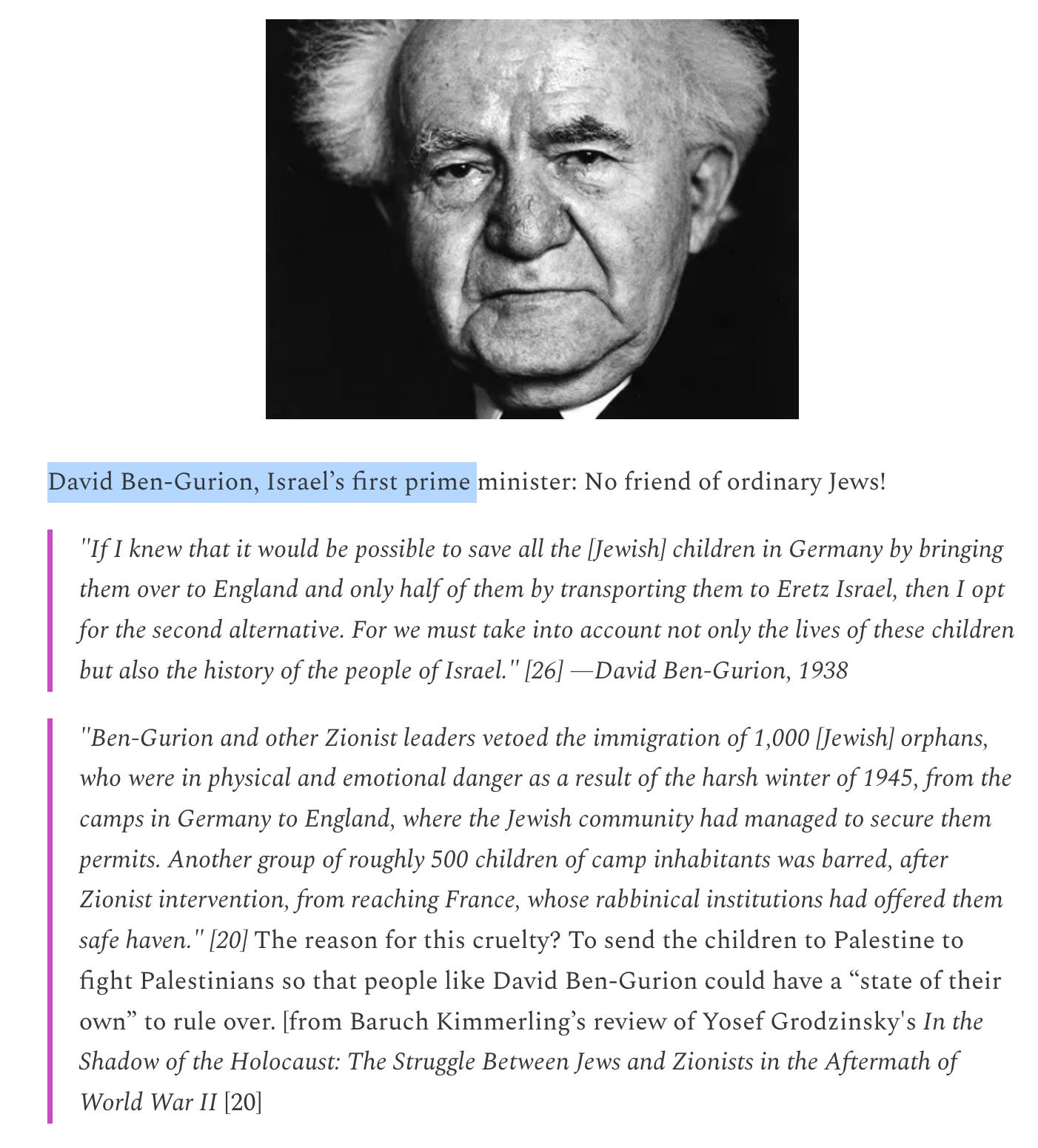 David Ben-Gurion, Israel’s first prime minister: No friend of ordinary Jews!

"If I knew that it would be possible to save all the [Jewish] children in Germany by bringing them over to England and only half of them by transporting them to Eretz Israel, then I opt for the second alternative. For we must take into account not only the lives of these children but also the history of the people of Israel." [26] —David Ben-Gurion, 1938

"Ben-Gurion and other Zionist leaders vetoed the immigration of 1,000 [Jewish] orphans, who were in physical and emotional danger as a result of the harsh winter of 1945, from the camps in Germany to England, where the Jewish community had managed to secure them permits. Another group of roughly 500 children of camp inhabitants was barred, after Zionist intervention, from reaching France, whose rabbinical institutions had offered them safe haven." [20] The reason for this cruelty? To send the children to Palestine to fight Palestinians so that people like David Ben-Gurion could have a “state of their own” to rule over. [from Baruch Kimmerling’s review of Yosef Grodzinsky's In the Shadow of the Holocaust: The Struggle Between Jews and Zionists in the Aftermath of World War II [20]